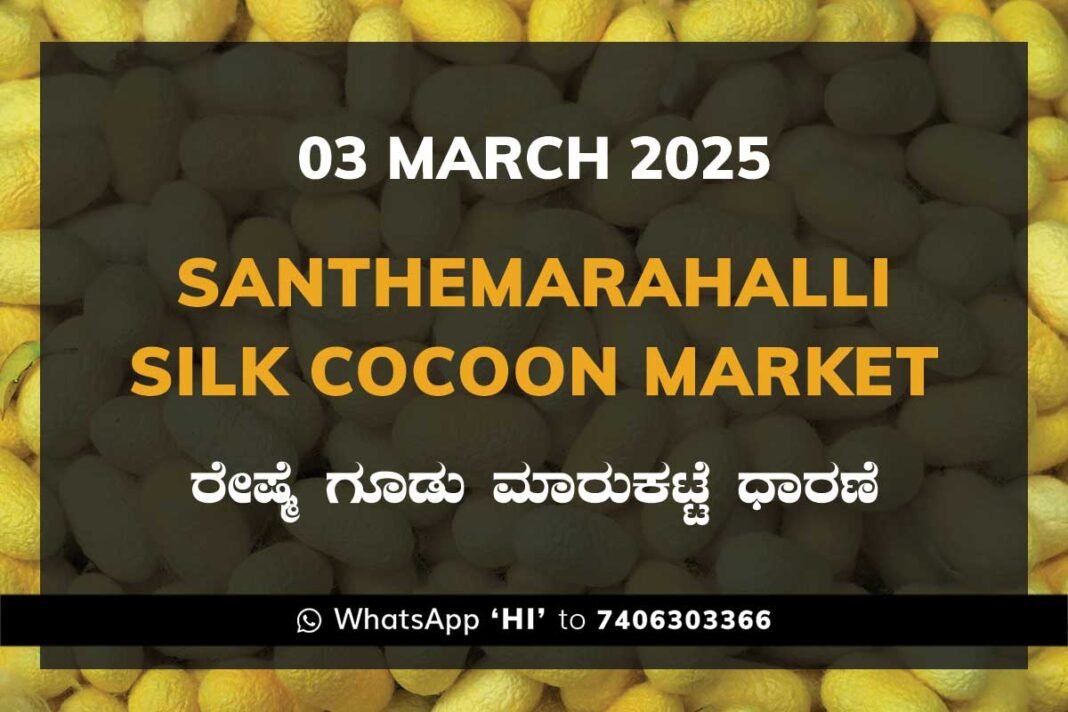 03 MARCH 2025

SANTHEMARAHALLI SILK COCOON MARKET

ರೇಷ್ಮೆ ಗೂಡು ಮಾರುಕಟ್ಟೆ ಧಾರಣೆ

WhatsApp 'HI' to 7406303366